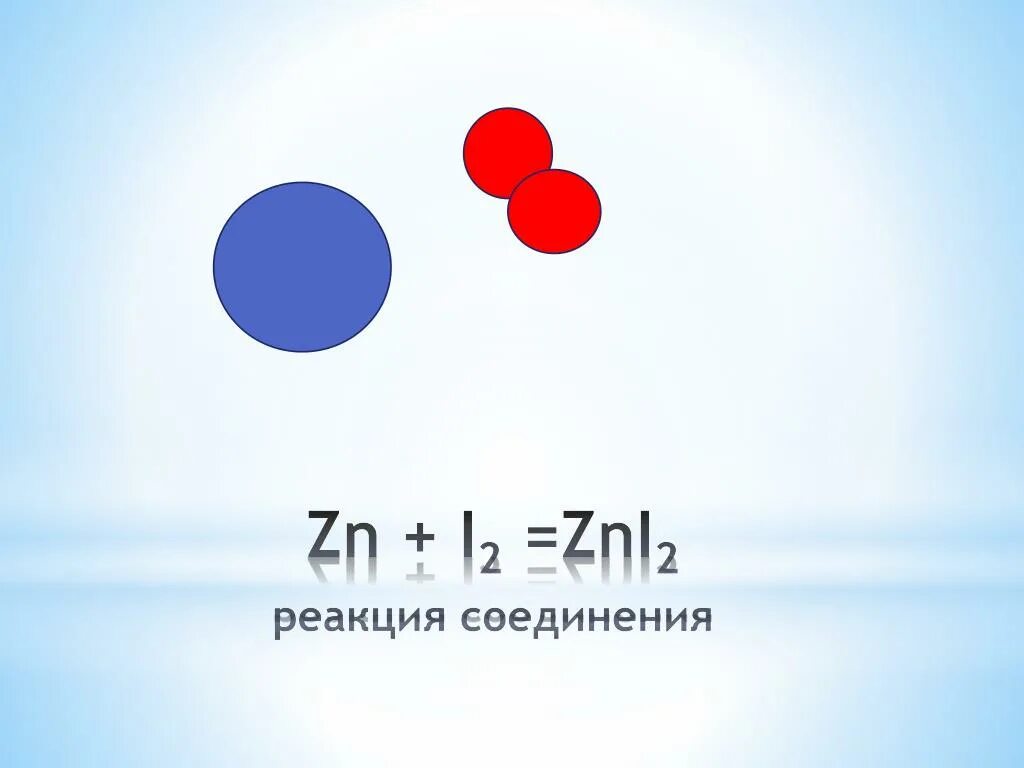 $Zn + I_2 = ZnI_2$
реакция соединения